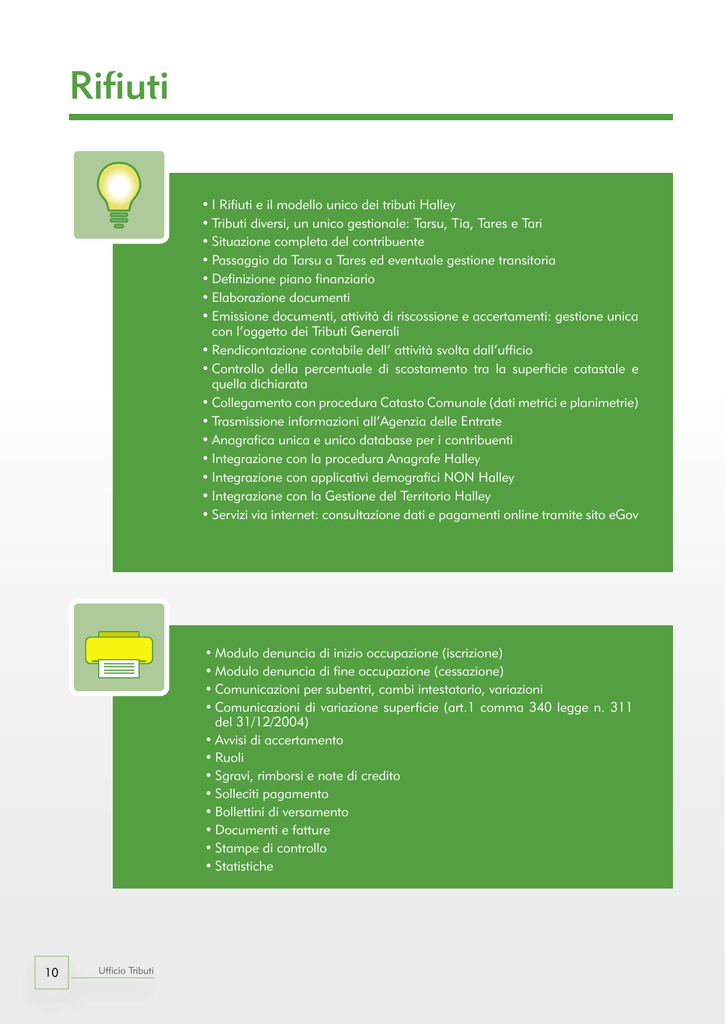 Rifiuti

• I Rifiuti e il modello unico dei tributi Halley
• Tributi diversi, un unico gestionale: Tarsu, Tia, Tares e Tari
• Situazione completa del contribuente
• Passaggio da Tarsu a Tares ed eventuale gestione transitoria
• Definizione piano finanziario
• Elaborazione documenti
• Emissione documenti, attività di riscossione e accertamenti: gestione unica con l'oggetto dei Tributi Generali
• Rendicontazione contabile dell' attività svolta dall'ufficio
• Controllo della percentuale di scostamento tra la superficie catastale e quella dichiarata
• Collegamento con procedura Catasto Comunale (dati metrici e planimetrie)
• Trasmissione informazioni all'Agenzia delle Entrate
• Anagrafica unica e unico database per i contribuenti
• Integrazione con la procedura Anagrafe Halley
• Integrazione con applicativi demografici NON Halley
• Integrazione con la Gestione del Territorio Halley
• Servizi via internet: consultazione dati e pagamenti online tramite sito eGov

• Modulo denuncia di inizio occupazione (iscrizione)
• Modulo denuncia di fine occupazione (cessazione)
• Comunicazioni per subentri, cambi intestatario, variazioni
• Comunicazioni di variazione superficie (art.1 comma 340 legge n. 311 del 31/12/2004)
• Avvisi di accertamento
• Ruoli
• Sgravi, rimborsi e note di credito
• Solleciti pagamento
• Bollettini di versamento
• Documenti e fatture
• Stampe di controllo
• Statistiche

10 Ufficio Tributi